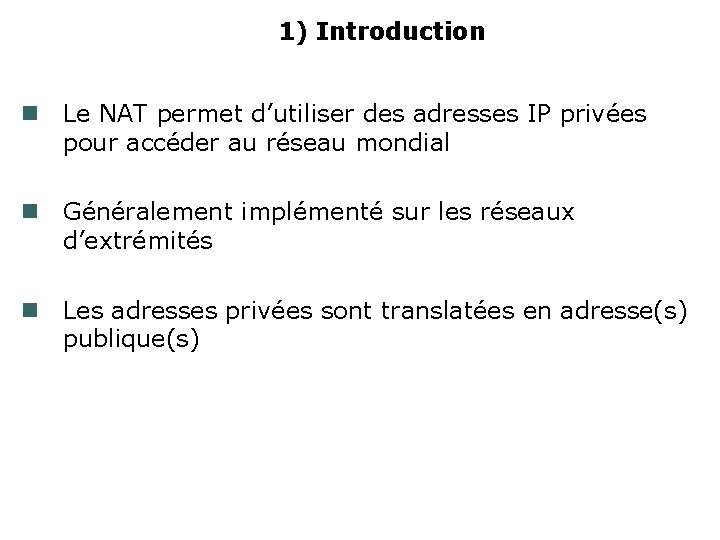 1) Introduction

Le NAT permet d’utiliser des adresses IP privées pour accéder au réseau mondial

Généralement implémenté sur les réseaux d’extrémités

Les adresses privées sont translatées en adresse(s) publique(s)